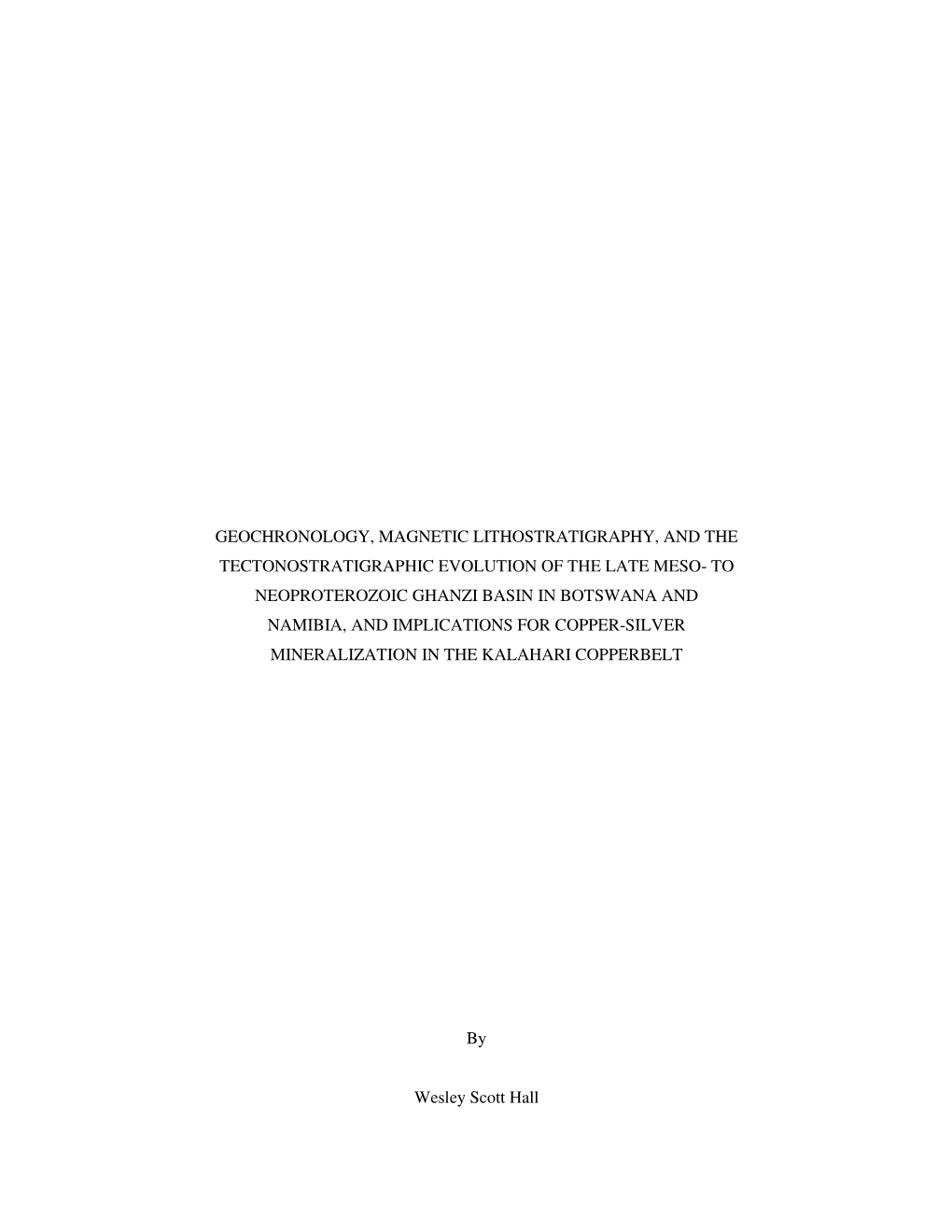 GEOCHRONOLOGY, MAGNETIC LITHOSTRATIGRAPHY, AND THE TECTONOSTRATIGRAPHIC EVOLUTION OF THE LATE MESO- TO NEOPROTEROZOIC GHANZI BASIN IN BOTSWANA AND NAMIBIA, AND IMPLICATIONS FOR COPPER-SILVER MINERALIZATION IN THE KALAHARI COPPERBELT

By

Wesley Scott Hall